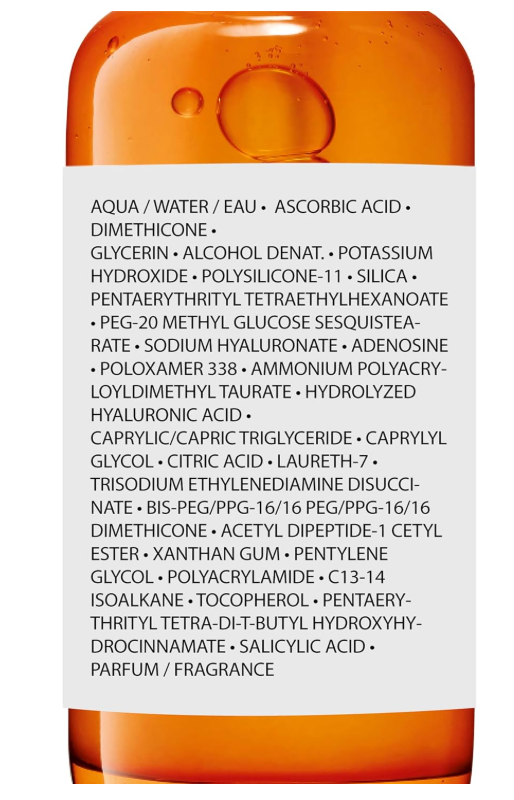 AQUA / WATER / EAU • ASCORBIC ACID • DIMETHICONE •
GLYCERIN • ALCOHOL DENAT. • POTASSIUM HYDROXIDE • POLYSILICONE-11 • SILICA • PENTAERYTHRITYL TETRAETHYLHEXANOATE • PEG-20 METHYL GLUCOSE SESQUISTEARATE • SODIUM HYALURONATE • ADENOSINE • POLOXAMER 338 • AMMONIUM POLYACRYLOYLDIMETHYL TAURATE • HYDROLYZED HYALURONIC ACID •
CAPRYLIC/CAPRIC TRIGLYCERIDE • CAPRYLYL GLYCOL • CITRIC ACID • LAURETH-7 • TRISODIUM ETHYLENEDIAMINE DISUCCINATE • BIS-PEG/PPG-16/16 PEG/PPG-16/16 DIMETHICONE • ACETYL DIPEPTIDE-1 CETYL ESTER • XANTHAN GUM • PENTYLENE GLYCOL • POLYACRYLAMIDE • C13-14 ISOALKANE • TOCOPHEROL • PENTAERYTHRITYL TETRA-DI-T-BUTYL HYDROXYHYDROCINNAMATE • SALICYLIC ACID • PARFUM / FRAGRANCE